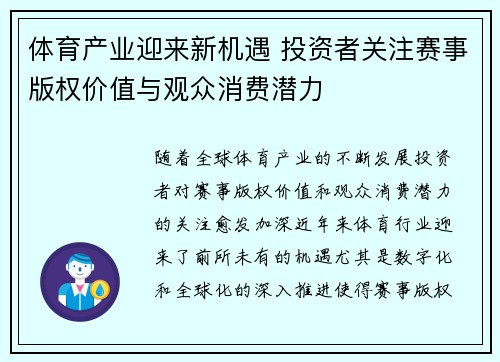 体育产业迎来新机遇 投资者关注赛事版权价值与观众消费潜力

随着全球体育产业的不断发展投资者对赛事版权价值和观众消费潜力的关注愈发加深近年来体育行业迎来了前所未有的机遇尤其是数字化和全球化的深入推进使得赛事版权